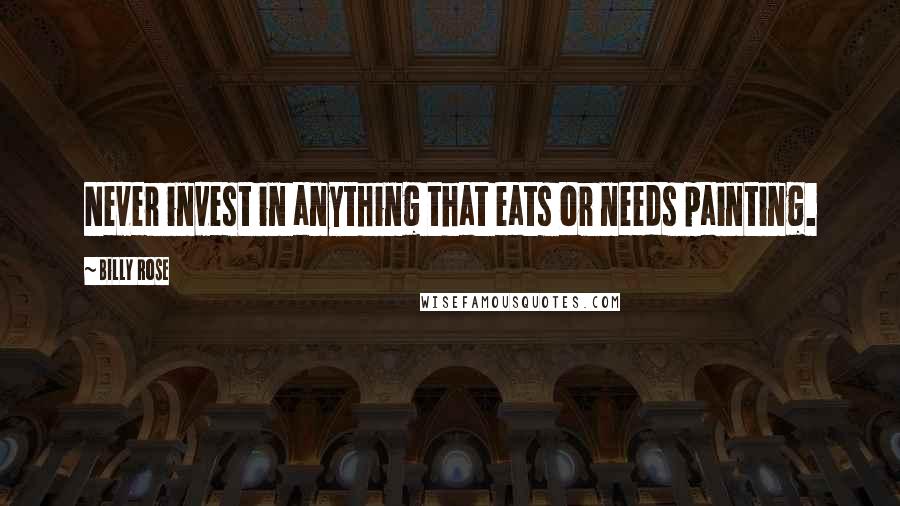 NEVER INVEST IN ANYTHING THAT EATS OR NEEDS PAINTING.

~BILLY ROSE

WISEFAMOUSQUOTES.COM